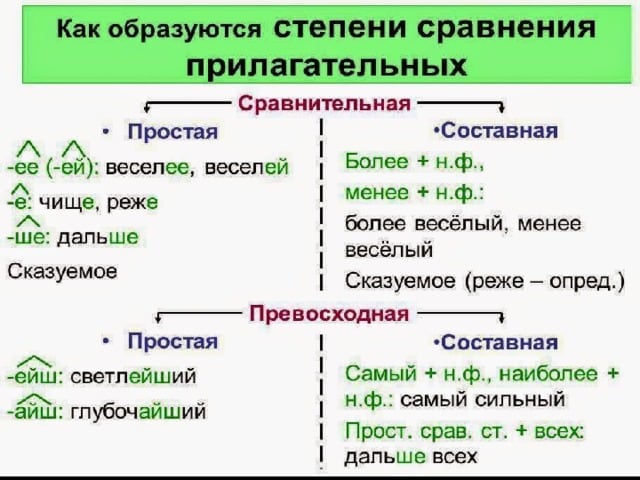 Как образуются степени сравнения прилагательных

Сравнительная

• Простая

-ее (-ей): веселее, веселей

-е: чище, реже

-ше: дальше

Сказуемое

•Составная

Более + н.ф.,

менее + н.ф.:

более весёлый, менее весёлый

Сказуемое (реже – опред.)

Превосходная

• Простая

-ейш: светлейший

-айш: глубочайший

•Составная

Самый + н.ф., наиболее + н.ф.: самый сильный

Прост. срав. ст. + всех: дальше всех